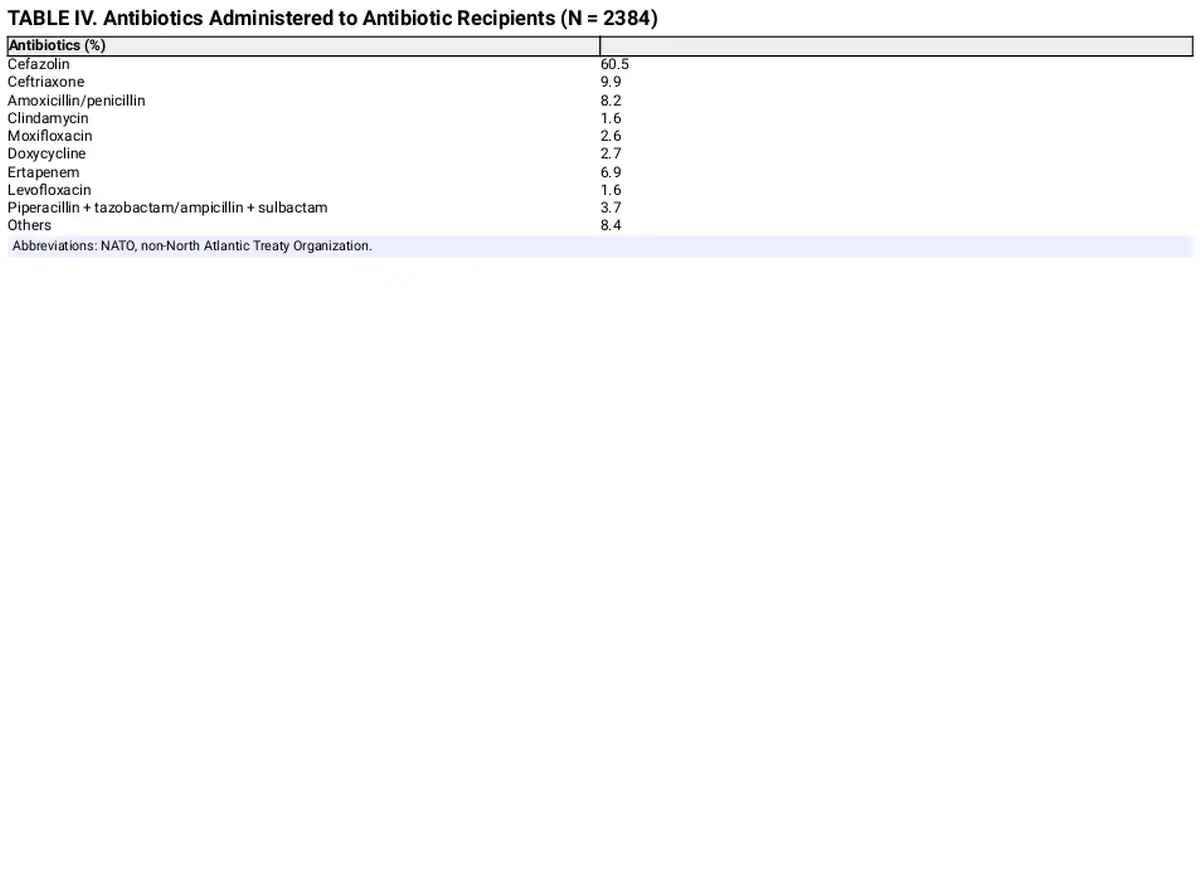 TABLE IV. Antibiotics Administered to Antibiotic Recipients (N = 2384)

| Antibiotics (%) | |
|---|---|
| Cefazolin | 60.5 |
| Ceftriaxone | 9.9 |
| Amoxicillin/penicillin | 8.2 |
| Clindamycin | 1.6 |
| Moxifloxacin | 2.6 |
| Doxycycline | 2.7 |
| Ertapenem | 6.9 |
| Levofloxacin | 1.6 |
| Piperacillin + tazobactam/ampicillin + sulbactam | 3.7 |
| Others | 8.4 |

Abbreviations: NATO, non-North Atlantic Treaty Organization.